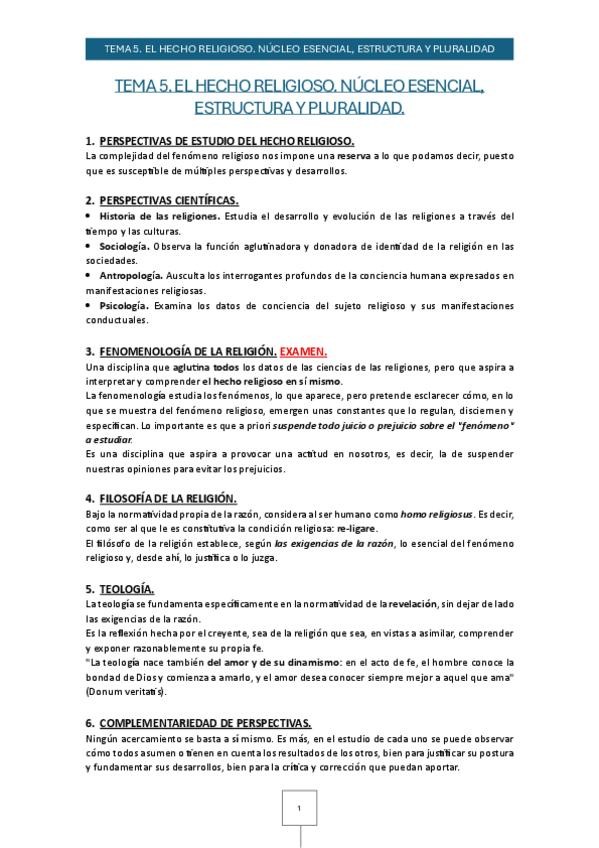 TEMA 5. EL HECHO RELIGIOSO. NÚCLEO ESENCIAL, ESTRUCTURA Y PLURALIDAD

TEMA 5. EL HECHO RELIGIOSO. NÚCLEO ESENCIAL, ESTRUCTURA Y PLURALIDAD.

1. PERSPECTIVAS DE ESTUDIO DEL HECHO RELIGIOSO.
La complejidad del fenómeno religioso nos impone una reserva a lo que podamos decir, puesto que es susceptible de múltiples perspectivas y desarrollos.

2. PERSPECTIVAS CIENTÍFICAS.
• Historia de las religiones. Estudia el desarrollo y evolución de las religiones a través del tiempo y las culturas.
• Sociología. Observa la función aglutinadora y donadora de identidad de la religión en las sociedades.
• Antropología. Ausculta los interrogantes profundos de la conciencia humana expresados en manifestaciones religiosas.
• Psicología. Examina los datos de conciencia del sujeto religioso y sus manifestaciones conductuales.

3. FENOMENOLOGÍA DE LA RELIGIÓN. EXAMEN.
Una disciplina que aglutina todos los datos de las ciencias de las religiones, pero que aspira a interpretar y comprender el hecho religioso en sí mismo.
La fenomenología estudia los fenómenos, lo que aparece, pero pretende esclarecer cómo, en lo que se muestra del fenómeno religioso, emergen unas constantes que lo regulan, disciernen y especifican. Lo importante es que a priori suspende todo juicio o prejuicio sobre el "fenómeno" a estudiar.
Es una disciplina que aspira a provocar una actitud en nosotros, es decir, la de suspender nuestras opiniones para evitar los prejuicios.

4. FILOSOFÍA DE LA RELIGIÓN.
Bajo la normatividad propia de la razón, considera al ser humano como homo religiosus. Es decir, como ser al que le es constitutiva la condición religiosa: re-ligare.
El filósofo de la religión establece, según las exigencias de la razón, lo esencial del fenómeno religioso y, desde ahí, lo justifica o lo juzga.

5. TEOLOGÍA.
La teología se fundamenta específicamente en la normatividad de la revelación, sin dejar de lado las exigencias de la razón.
Es la reflexión hecha por el creyente, sea de la religión que sea, en vistas a asimilar, comprender y exponer razonablemente su propia fe.
"La teología nace también del amor y de su dinamismo: en el acto de fe, el hombre conoce la bondad de Dios y comienza a amarlo, y el amor desea conocer siempre mejor a aquel que ama" (Donum veritatis).

6. COMPLEMENTARIEDAD DE PERSPECTIVAS.
Ningún acercamiento se basta a sí mismo. Es más, en el estudio de cada uno se puede observar cómo todos asumen o tienen en cuenta los resultados de los otros, bien para justificar su postura y fundamentar sus desarrollos, bien para la crítica y corrección que puedan aportar.

1